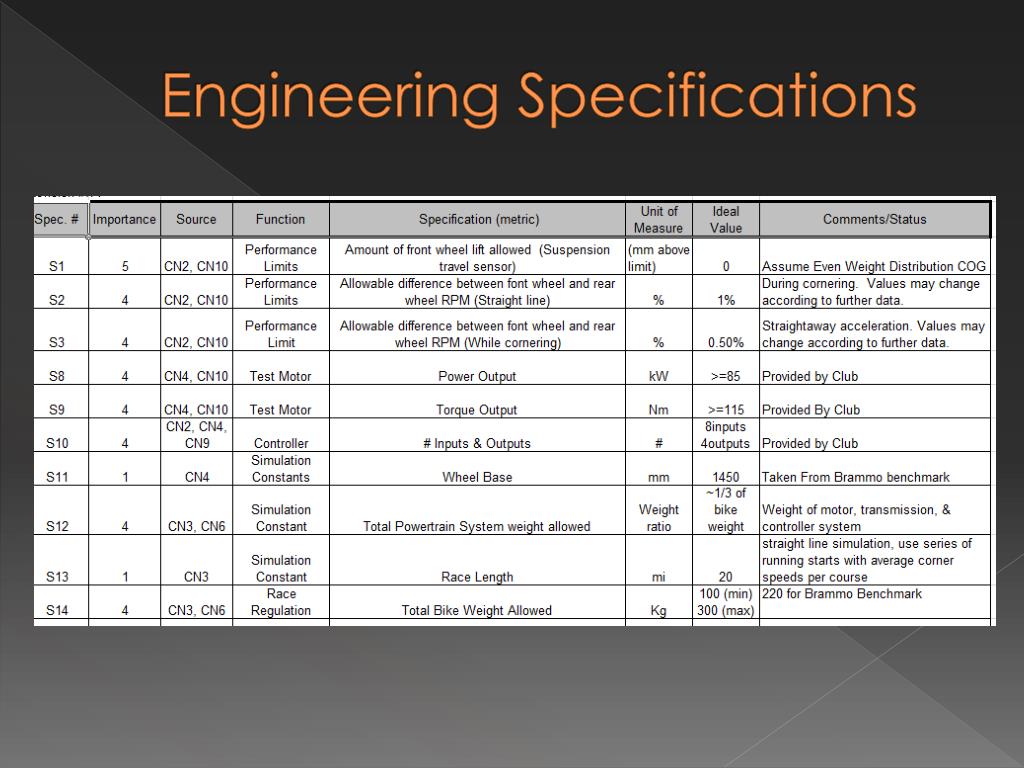 Engineering Specifications

| Spec. # | Importance | Source | Function | Specification (metric) | Unit of Measure | Ideal Value | Comments/Status |
|---|---|---|---|---|---|---|---|
| S1 | 5 | CN2, CN10 | Performance Limits | Amount of front wheel lift allowed (Suspension travel sensor) | (mm above limit) | 0 | Assume Even Weight Distribution COG |
| S2 | 4 | CN2, CN10 | Performance Limits | Allowable difference between font wheel and rear wheel RPM (Straight line) | % | 1% | During cornering. Values may change according to further data. |
| S3 | 4 | CN2, CN10 | Performance Limit | Allowable difference between font wheel and rear wheel RPM (While cornering) | % | 0.50% | Straightaway acceleration. Values may change according to further data. |
| S8 | 4 | CN4, CN10 | Test Motor | Power Output | kW | >=85 | Provided by Club |
| S9 | 4 | CN4, CN10 | Test Motor | Torque Output | Nm | >=115 | Provided By Club |
| S10 | 4 | CN2, CN4, CN9 | Controller | # Inputs & Outputs | # | 8inputs 4outputs | Provided by Club |
| S11 | 1 | CN4 | Simulation Constants | Wheel Base | mm | 1450 | Taken From Brammo benchmark |
| S12 | 4 | CN3, CN6 | Simulation Constant | Total Powertrain System weight allowed | Weight ratio | ~1/3 of bike weight | Weight of motor, transmission, & controller system |
| S13 | 1 | CN3 | Simulation Constant | Race Length | mi | 20 | straight line simulation, use series of running starts with average corner speeds per course |
| S14 | 4 | CN3, CN6 | Race Regulation | Total Bike Weight Allowed | Kg | 100 (min) 300 (max) | 220 for Brammo Benchmark |